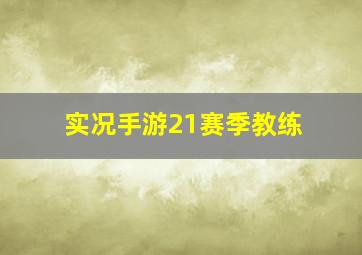 实况手游21赛季教练